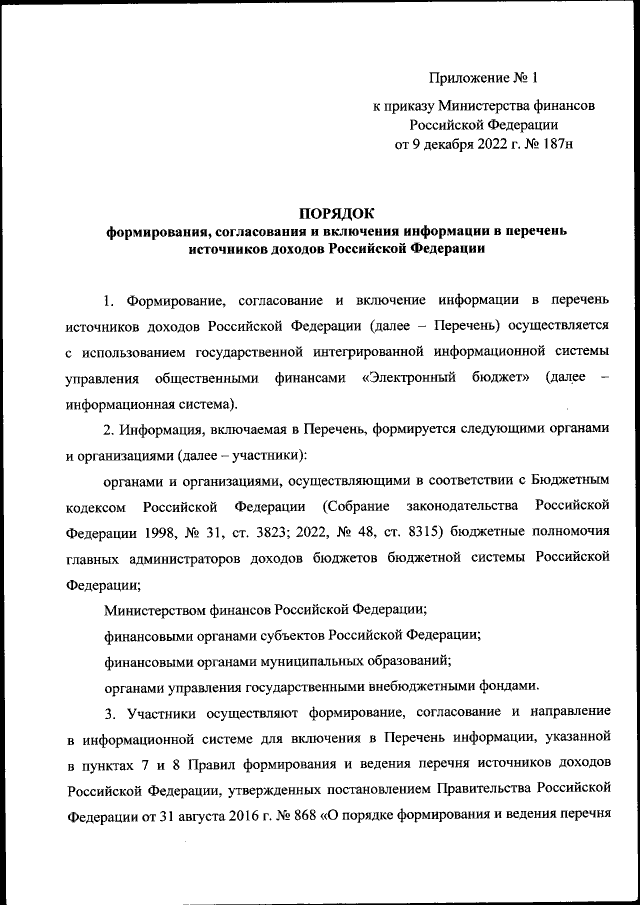 Приложение № 1
к приказу Министерства финансов Российской Федерации
от 9 декабря 2022 г. № 187н

ПОРЯДОК
формирования, согласования и включения информации в перечень источников доходов Российской Федерации

1. Формирование, согласование и включение информации в перечень источников доходов Российской Федерации (далее – Перечень) осуществляется с использованием государственной интегрированной информационной системы управления общественными финансами «Электронный бюджет» (далее – информационная система).

2. Информация, включаемая в Перечень, формируется следующими органами и организациями (далее – участники):

органами и организациями, осуществляющими в соответствии с Бюджетным кодексом Российской Федерации (Собрание законодательства Российской Федерации 1998, № 31, ст. 3823; 2022, № 48, ст. 8315) бюджетные полномочия главных администраторов доходов бюджетов бюджетной системы Российской Федерации;

Министерством финансов Российской Федерации;

финансовыми органами субъектов Российской Федерации;

финансовыми органами муниципальных образований;

органами управления государственными внебюджетными фондами.

3. Участники осуществляют формирование, согласование и направление в информационной системе для включения в Перечень информации, указанной в пунктах 7 и 8 Правил формирования и ведения перечня источников доходов Российской Федерации, утвержденных постановлением Правительства Российской Федерации от 31 августа 2016 г. № 868 «О порядке формирования и ведения перечня